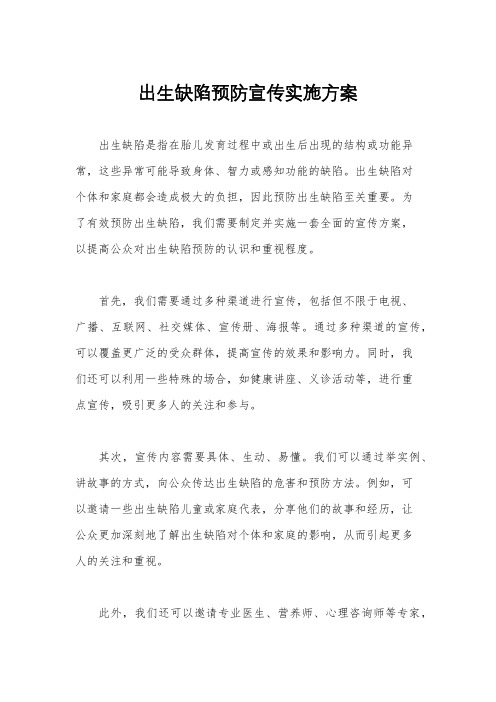 出生缺陷预防宣传实施方案

出生缺陷是指在胎儿发育过程中或出生后出现的结构或功能异常，这些异常可能导致身体、智力或感知功能的缺陷。出生缺陷对个体和家庭都会造成极大的负担，因此预防出生缺陷至关重要。为了有效预防出生缺陷，我们需要制定并实施一套全面的宣传方案，以提高公众对出生缺陷预防的认识和重视程度。

首先，我们需要通过多种渠道进行宣传，包括但不限于电视、广播、互联网、社交媒体、宣传册、海报等。通过多种渠道的宣传，可以覆盖更广泛的受众群体，提高宣传的效果和影响力。同时，我们还可以利用一些特殊的场合，如健康讲座、义诊活动等，进行重点宣传，吸引更多人的关注和参与。

其次，宣传内容需要具体、生动、易懂。我们可以通过举实例、讲故事的方式，向公众传达出生缺陷的危害和预防方法。例如，可以邀请一些出生缺陷儿童或家庭代表，分享他们的故事和经历，让公众更加深刻地了解出生缺陷对个体和家庭的影响，从而引起更多人的关注和重视。

此外，我们还可以邀请专业医生、营养师、心理咨询师等专家，